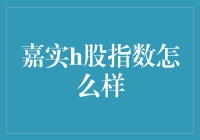 嘉实h股指数怎么样